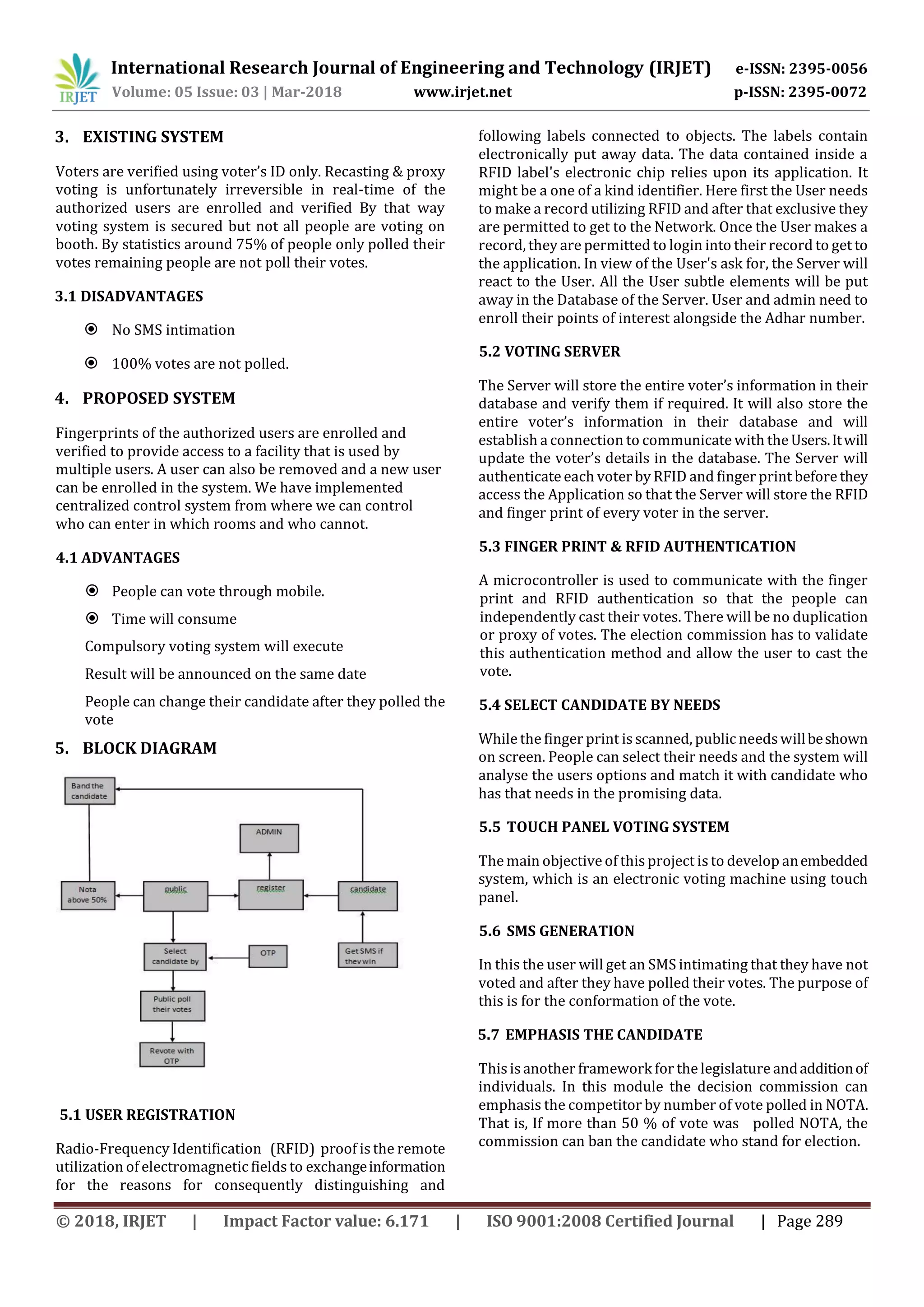 IRJET International Research Journal of Engineering and Technology (IRJET) e-ISSN: 2395-0056
Volume: 05 Issue: 03 | Mar-2018 www.irjet.net p-ISSN: 2395-0072

3. EXISTING SYSTEM

Voters are verified using voter's ID only. Recasting & proxy voting is unfortunately irreversible in real-time of the authorized users are enrolled and verified By that way voting system is secured but not all people are voting on booth. By statistics around 75% of people only polled their votes remaining people are not poll their votes.

3.1 DISADVANTAGES

No SMS intimation

100% votes are not polled.

4. PROPOSED SYSTEM

Fingerprints of the authorized users are enrolled and verified to provide access to a facility that is used by multiple users. A user can also be removed and a new user can be enrolled in the system. We have implemented centralized control system from where we can control who can enter in which rooms and who cannot.

4.1 ADVANTAGES

People can vote through mobile.

Time will consume

Compulsory voting system will execute

Result will be announced on the same date

People can change their candidate after they polled the vote

5. BLOCK DIAGRAM

Band the candidate

ADMIN

Nota above 50%

public

register

candidate

Select candidate by

OTP

Get SMS if they win

Public poll their votes

Revote with OTP

5.1 USER REGISTRATION

Radio-Frequency Identification (RFID) proof is the remote utilization of electromagnetic fields to exchange information for the reasons for consequently distinguishing and following labels connected to objects. The labels contain electronically put away data. The data contained inside a RFID label's electronic chip relies upon its application. It might be a one of a kind identifier. Here first the User needs to make a record utilizing RFID and after that exclusive they are permitted to get to the Network. Once the User makes a record, they are permitted to login into their record to get to the application. In view of the User's ask for, the Server will react to the User. All the User subtle elements will be put away in the Database of the Server. User and admin need to enroll their points of interest alongside the Adhar number.

5.2 VOTING SERVER

The Server will store the entire voter's information in their database and verify them if required. It will also store the entire voter's information in their database and will establish a connection to communicate with the Users. It will update the voter's details in the database. The Server will authenticate each voter by RFID and finger print before they access the Application so that the Server will store the RFID and finger print of every voter in the server.

5.3 FINGER PRINT & RFID AUTHENTICATION

A microcontroller is used to communicate with the finger print and RFID authentication so that the people can independently cast their votes. There will be no duplication or proxy of votes. The election commission has to validate this authentication method and allow the user to cast the vote.

5.4 SELECT CANDIDATE BY NEEDS

While the finger print is scanned, public needs will be shown on screen. People can select their needs and the system will analyse the users options and match it with candidate who has that needs in the promising data.

5.5 TOUCH PANEL VOTING SYSTEM

The main objective of this project is to develop an embedded system, which is an electronic voting machine using touch panel.

5.6 SMS GENERATION

In this the user will get an SMS intimating that they have not voted and after they have polled their votes. The purpose of this is for the conformation of the vote.

5.7 EMPHASIS THE CANDIDATE

This is another framework for the legislature and addition of individuals. In this module the decision commission can emphasis the competitor by number of vote polled in NOTA. That is, If more than 50 % of vote was polled NOTA, the commission can ban the candidate who stand for election.

© 2018, IRJET | Impact Factor value: 6.171 | ISO 9001:2008 Certified Journal | Page 289